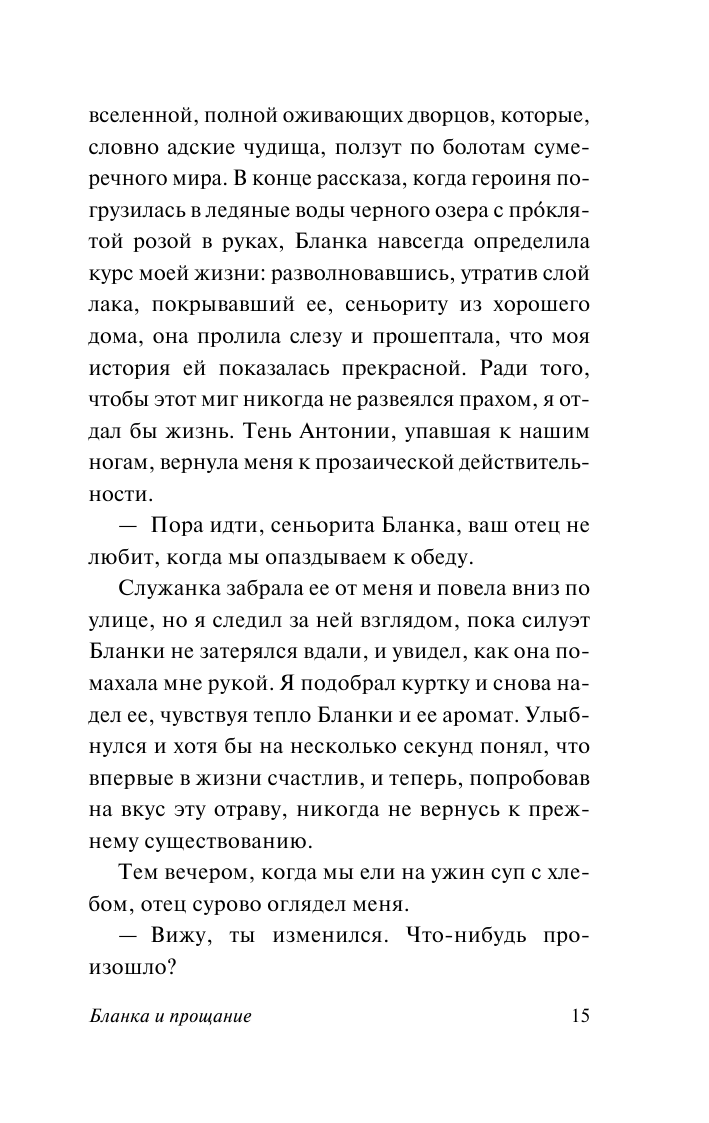 вселенной, полной оживающих дворцов, которые, словно адские чудища, ползут по болотам сумеречного мира. В конце рассказа, когда героиня погрузилась в ледяные воды черного озера с про́клятой розой в руках, Бланка навсегда определила курс моей жизни: разволновавшись, утратив слой лака, покрывавший ее, сеньориту из хорошего дома, она пролила слезу и прошептала, что моя история ей показалась прекрасной. Ради того, чтобы этот миг никогда не развеялся прахом, я отдал бы жизнь. Тень Антонии, упавшая к нашим ногам, вернула меня к прозаической действительности.

— Пора идти, сеньорита Бланка, ваш отец не любит, когда мы опаздываем к обеду.

Служанка забрала ее от меня и повела вниз по улице, но я следил за ней взглядом, пока силуэт Бланки не затерялся вдали, и увидел, как она помахала мне рукой. Я подобрал куртку и снова надел ее, чувствуя тепло Бланки и ее аромат. Улыбнулся и хотя бы на несколько секунд понял, что впервые в жизни счастлив, и теперь, попробовав на вкус эту отраву, никогда не вернусь к прежнему существованию.

Тем вечером, когда мы ели на ужин суп с хлебом, отец сурово оглядел меня.

— Вижу, ты изменился. Что-нибудь произошло?

Бланка и прощание 15